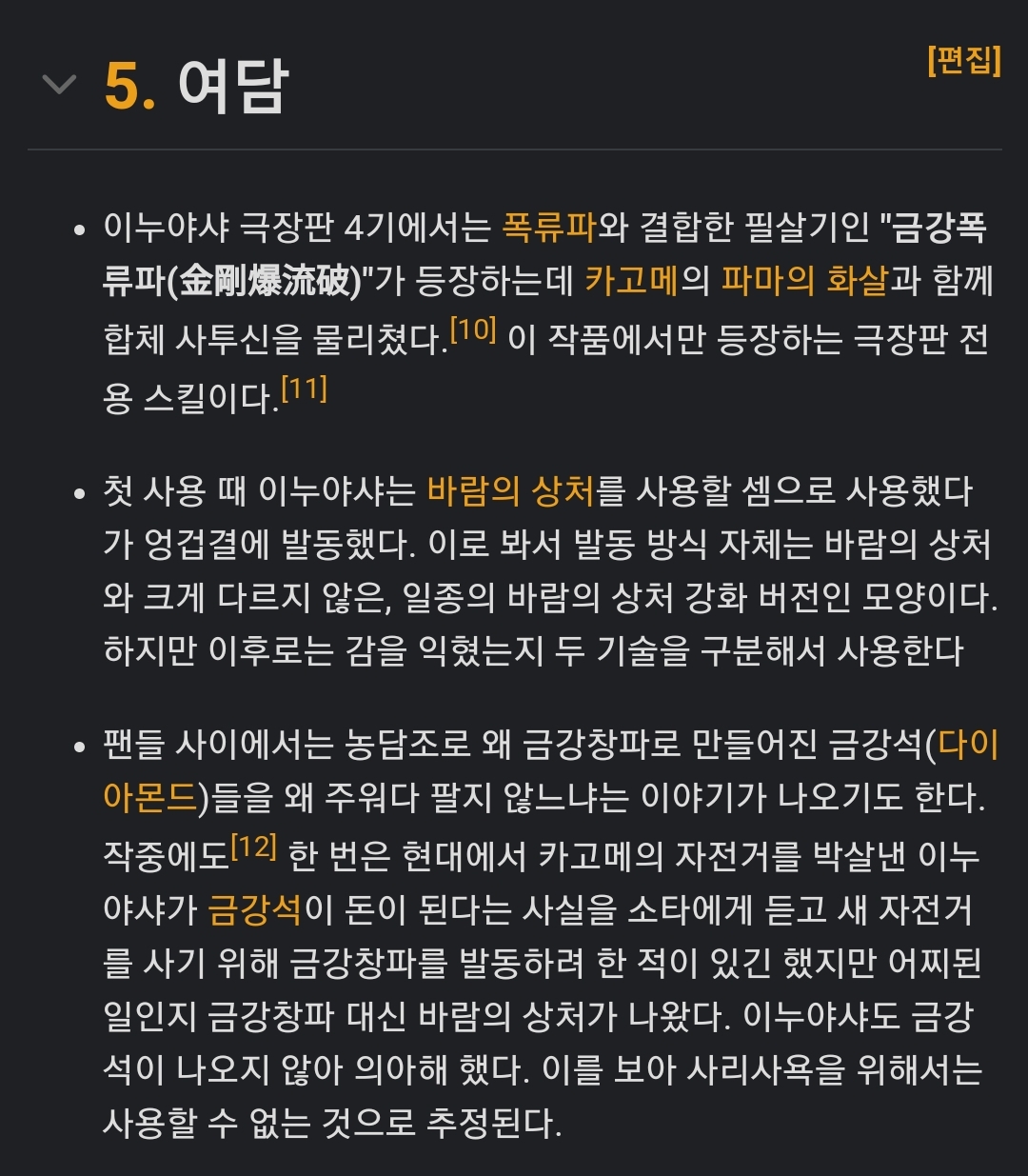 5. 여담

[편집]

• 이누야샤 극장판 4기에서는 폭류파와 결합한 필살기인 "금강폭류파(金剛爆流破)"가 등장하는데 카고메의 파마의 화살과 함께 합체 사투신을 물리쳤다.[10] 이 작품에서만 등장하는 극장판 전용 스킬이다.[11]

• 첫 사용 때 이누야샤는 바람의 상처를 사용할 셈으로 사용했다가 엉겁결에 발동했다. 이로 봐서 발동 방식 자체는 바람의 상처와 크게 다르지 않은, 일종의 바람의 상처 강화 버전인 모양이다. 하지만 이후로는 감을 익혔는지 두 기술을 구분해서 사용한다

• 팬들 사이에서는 농담조로 왜 금강창파로 만들어진 금강석(다이아몬드)들을 왜 주워다 팔지 않느냐는 이야기가 나오기도 한다. 작중에도[12] 한 번은 현대에서 카고메의 자전거를 박살낸 이누야샤가 금강석이 돈이 된다는 사실을 소타에게 듣고 새 자전거를 사기 위해 금강창파를 발동하려 한 적이 있긴 했지만 어찌된 일인지 금강창파 대신 바람의 상처가 나왔다. 이누야샤도 금강석이 나오지 않아 의아해 했다. 이를 보아 사리사욕을 위해서는 사용할 수 없는 것으로 추정된다.